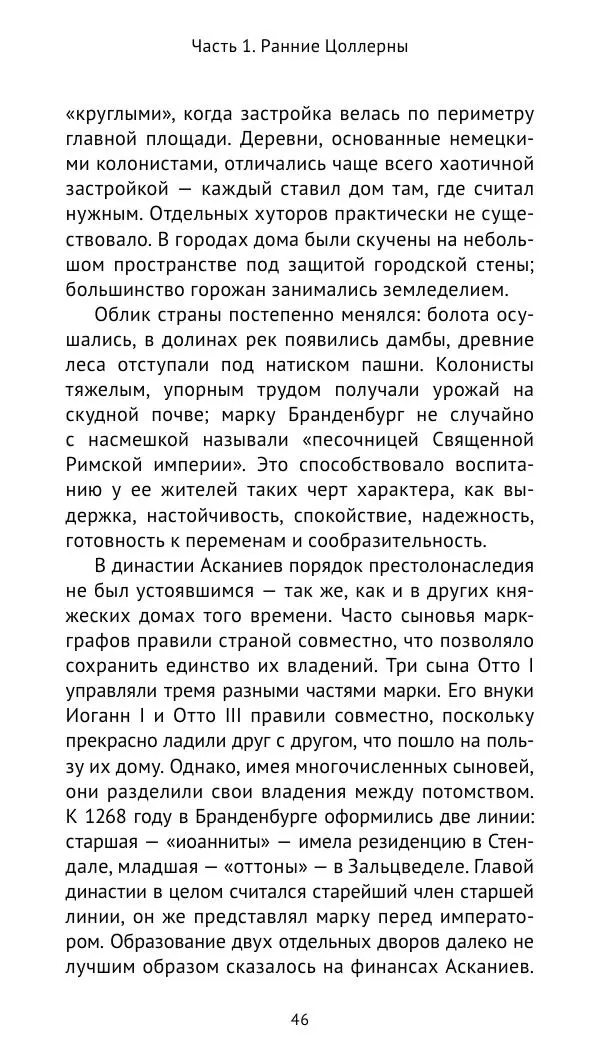 Часть 1. Ранние Цоллерны

«круглыми», когда застройка велась по периметру главной площади. Деревни, основанные немецкими колонистами, отличались чаще всего хаотичной застройкой — каждый ставил дом там, где считал нужным. Отдельных хуторов практически не существовало. В городах дома были скучены на небольшом пространстве под защитой городской стены; большинство горожан занимались земледелием.

Облик страны постепенно менялся: болота осушались, в долинах рек появились дамбы, древние леса отступали под натиском пашни. Колонисты тяжелым, упорным трудом получали урожай на скудной почве; марку Бранденбург не случайно с насмешкой называли «песочницей Священной Римской империи». Это способствовало воспитанию у ее жителей таких черт характера, как выдержка, настойчивость, спокойствие, надежность, готовность к переменам и сообразительность.

В династии Асканиев порядок престолонаследия не был устоявшимся — так же, как и в других княжеских домах того времени. Часто сыновья маркграфов правили страной совместно, что позволяло сохранить единство их владений. Три сына Отто I управляли тремя разными частями марки. Его внуки Иоганн I и Отто III правили совместно, поскольку прекрасно ладили друг с другом, что пошло на пользу их дому. Однако, имея многочисленных сыновей, они разделили свои владения между потомством. К 1268 году в Бранденбурге оформились две линии: старшая — «иоанниты» — имела резиденцию в Стендале, младшая — «оттоны» — в Зальцведеле. Главой династии в целом считался старейший член старшей линии, он же представлял марку перед императором. Образование двух отдельных дворов далеко не лучшим образом сказалось на финансах Асканиев.

46